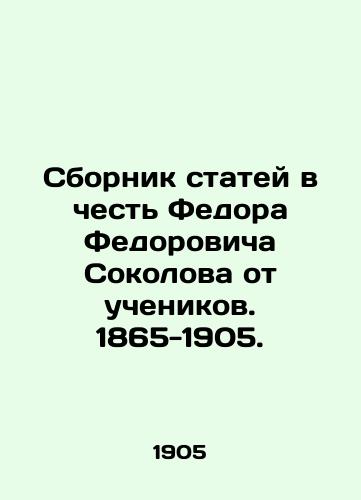 Сборник статей в честь Федора Федоровича Соколова от учеников. 1865-1905.

1905